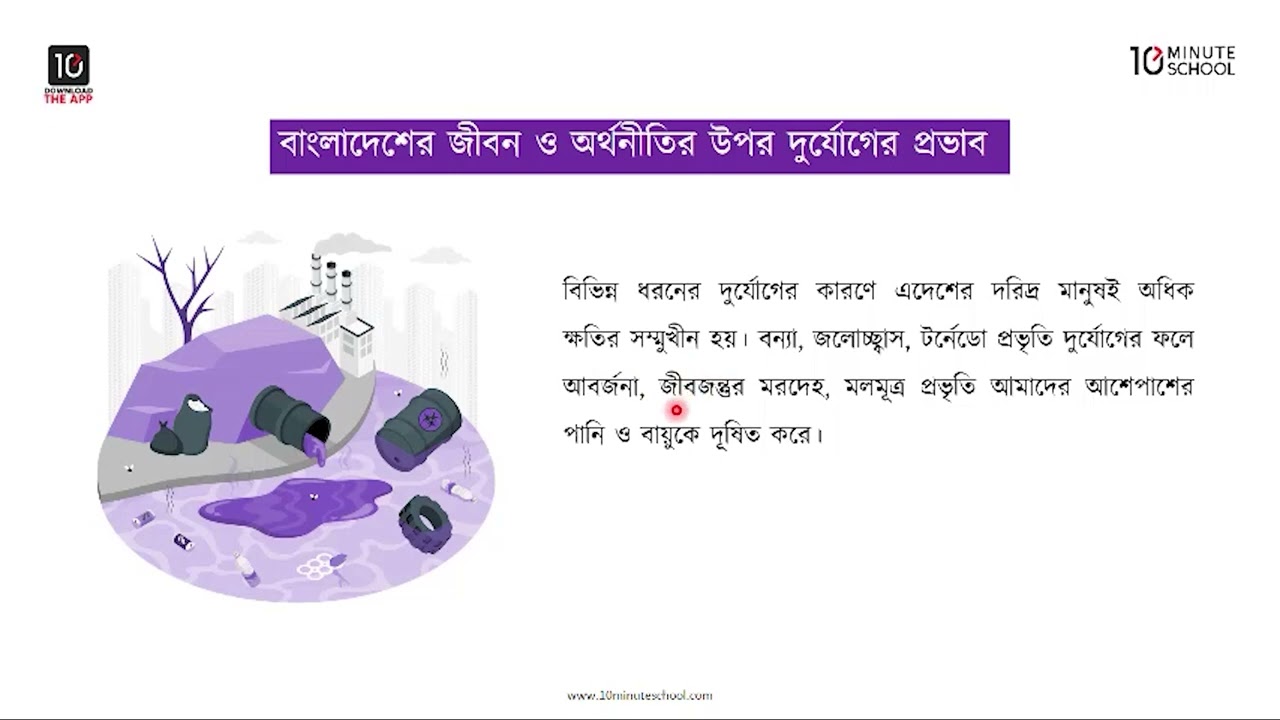 10
DOWNLOAD
THE APP

10 MINUTE SCHOOL

বাংলাদেশের জীবন ও অর্থনীতির উপর দুর্যোগের প্রভাব

বিভিন্ন ধরনের দুর্যোগের কারণে এদেশের দরিদ্র মানুষই অধিক ক্ষতির সম্মুখীন হয়। বন্যা, জলোচ্ছ্বাস, টর্নেডো প্রভৃতি দুর্যোগের ফলে আবর্জনা, জীবজন্তুর মরদেহ, মলমূত্র প্রভৃতি আমাদের আশেপাশের পানি ও বায়ুকে দূষিত করে।

www.10minuteschool.com